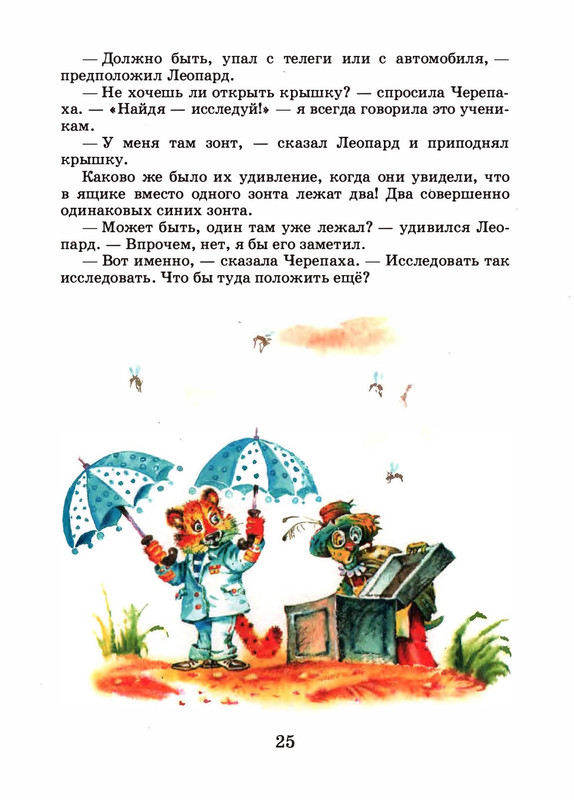 — Должно быть, упал с телеги или с автомобиля, — предположил Леопард.

— Не хочешь ли открыть крышку? — спросила Черепаха. — «Найдя — исследуй!» — я всегда говорила это ученикам.

— У меня там зонт, — сказал Леопард и приподнял крышку.

Каково же было их удивление, когда они увидели, что в ящике вместо одного зонта лежат два! Два совершенно одинаковых синих зонта.

— Может быть, один там уже лежал? — удивился Леопард. — Впрочем, нет, я бы его заметил.

— Вот именно, — сказала Черепаха. — Исследовать так исследовать. Что бы туда положить ещё?

25